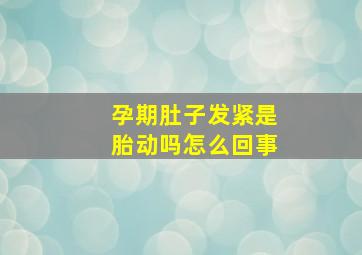 孕期肚子发紧是胎动吗怎么回事